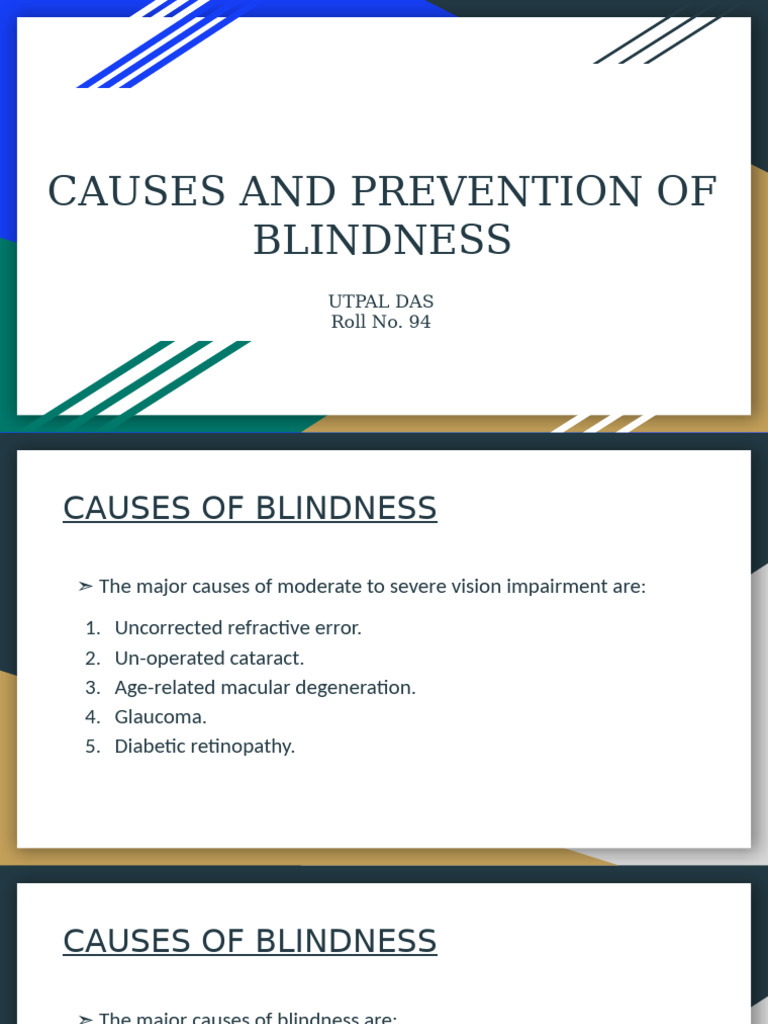 CAUSES AND PREVENTION OF BLINDNESS

UTPAL DAS
Roll No. 94

CAUSES OF BLINDNESS

➢ The major causes of moderate to severe vision impairment are:

1. Uncorrected refractive error.
2. Un-operated cataract.
3. Age-related macular degeneration.
4. Glaucoma.
5. Diabetic retinopathy.

CAUSES OF BLINDNESS

➢ The major causes of blindness are: